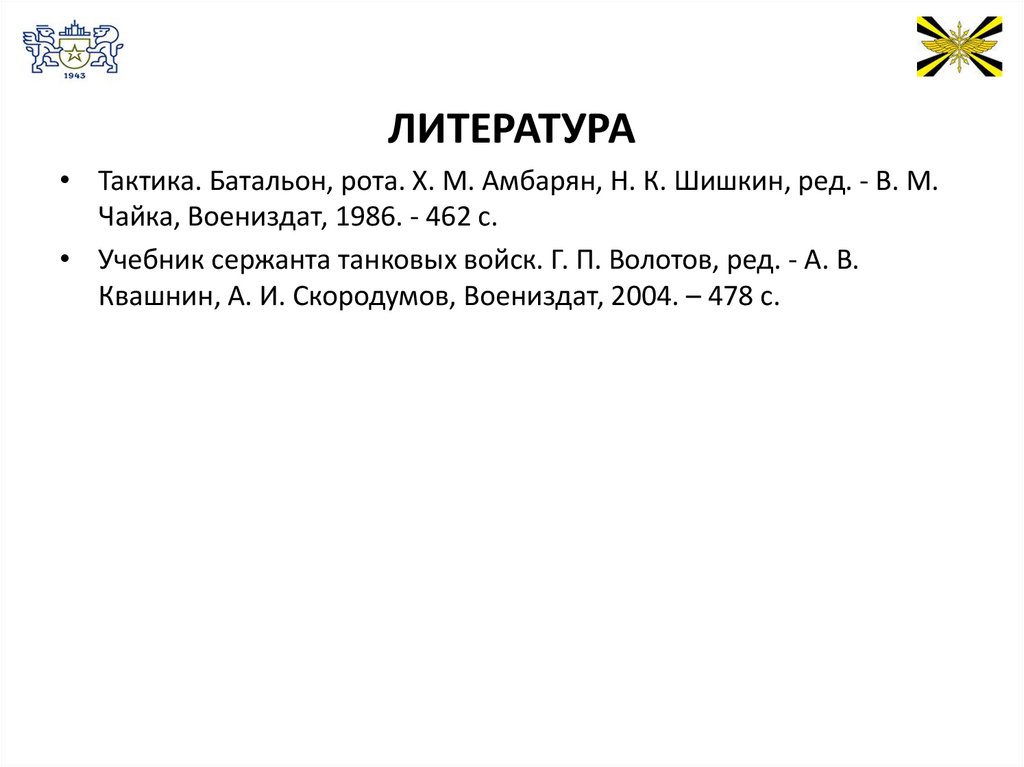 1943

ЛИТЕРАТУРА

• Тактика. Батальон, рота. Х. М. Амбарян, Н. К. Шишкин, ред. - В. М. Чайка, Воениздат, 1986. - 462 с.

• Учебник сержанта танковых войск. Г. П. Волотов, ред. - А. В. Квашнин, А. И. Скородумов, Воениздат, 2004. – 478 с.